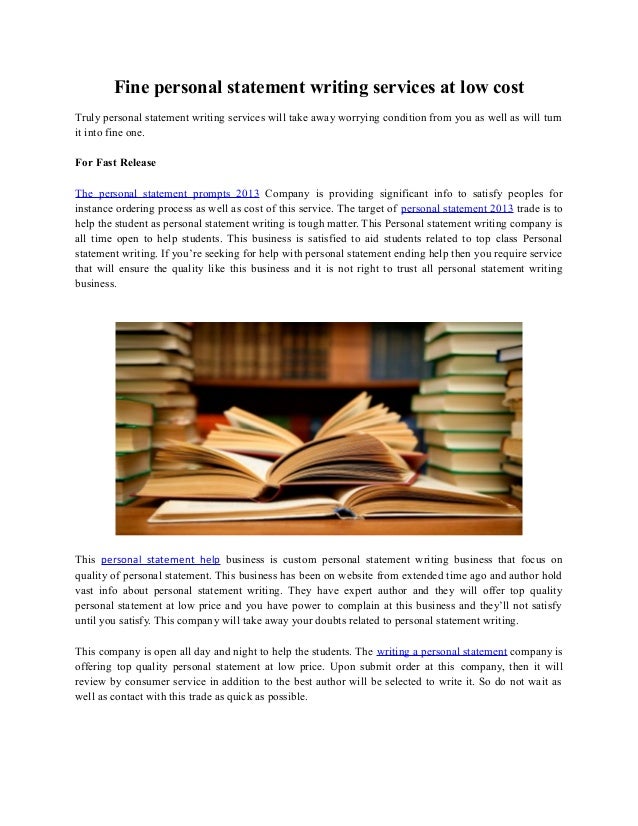 Fine personal statement writing services at low cost

Truly personal statement writing services will take away worrying condition from you as well as will turn it into fine one.

For Fast Release

The personal statement prompts 2013 Company is providing significant info to satisfy peoples for instance ordering process as well as cost of this service. The target of personal statement 2013 trade is to help the student as personal statement writing is tough matter. This Personal statement writing company is all time open to help students. This business is satisfied to aid students related to top class Personal statement writing. If you're seeking for help with personal statement ending help then you require service that will ensure the quality like this business and it is not right to trust all personal statement writing business.

This personal statement help business is custom personal statement writing business that focus on quality of personal statement. This business has been on website from extended time ago and author hold vast info about personal statement writing. They have expert author and they will offer top quality personal statement at low price and you have power to complain at this business and they'll not satisfy until you satisfy. This company will take away your doubts related to personal statement writing.

This company is open all day and night to help the students. The writing a personal statement company is offering top quality personal statement at low price. Upon submit order at this company, then it will review by consumer service in addition to the best author will be selected to write it. So do not wait as well as contact with this trade as quick as possible.